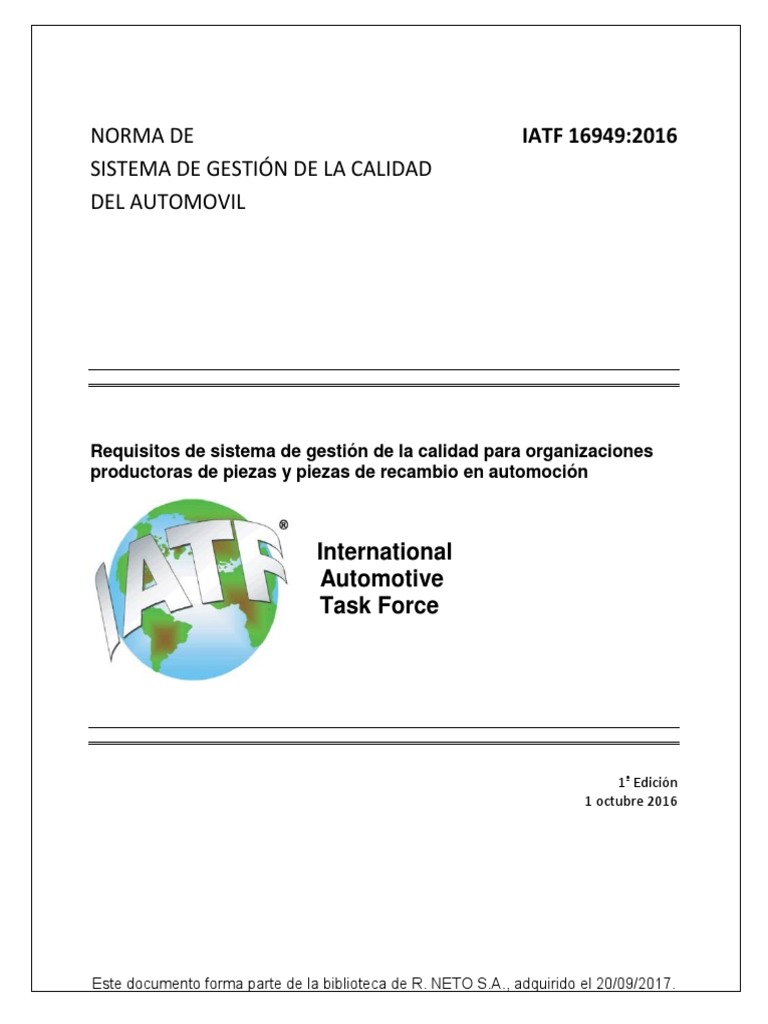 NORMA DE
SISTEMA DE GESTIÓN DE LA CALIDAD
DEL AUTOMOVIL

IATF 16949:2016

Requisitos de sistema de gestión de la calidad para organizaciones productoras de piezas y piezas de recambio en automoción

IATF®

International
Automotive
Task Force

1ª Edición
1 octubre 2016

Este documento forma parte de la biblioteca de R. NETO S.A., adquirido el 20/09/2017.